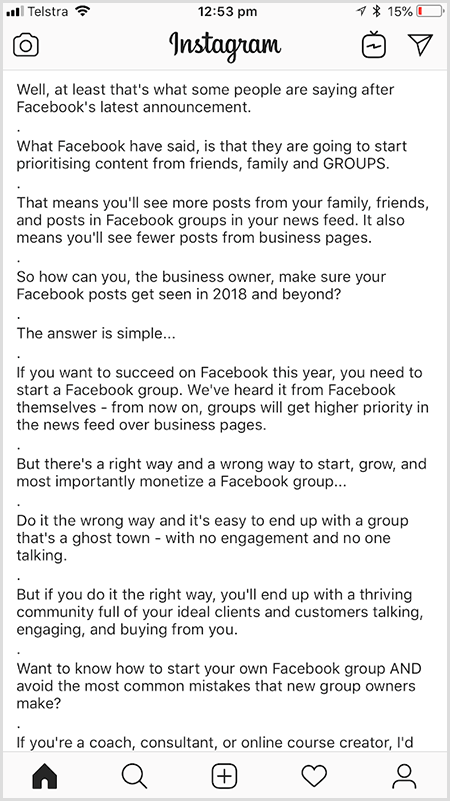 Telstra 12:53 pm 15%

Instagram

Well, at least that's what some people are saying after Facebook's latest announcement.
.
What Facebook have said, is that they are going to start prioritising content from friends, family and GROUPS.
.
That means you'll see more posts from your family, friends, and posts in Facebook groups in your news feed. It also means you'll see fewer posts from business pages.
.
So how can you, the business owner, make sure your Facebook posts get seen in 2018 and beyond?
.
The answer is simple...
.
If you want to succeed on Facebook this year, you need to start a Facebook group. We've heard it from Facebook themselves - from now on, groups will get higher priority in the news feed over business pages.
.
But there's a right way and a wrong way to start, grow, and most importantly monetize a Facebook group...
.
Do it the wrong way and it's easy to end up with a group that's a ghost town - with no engagement and no one talking.
.
But if you do it the right way, you'll end up with a thriving community full of your ideal clients and customers talking, engaging, and buying from you.
.
Want to know how to start your own Facebook group AND avoid the most common mistakes that new group owners make?
.
If you're a coach, consultant, or online course creator, I'd